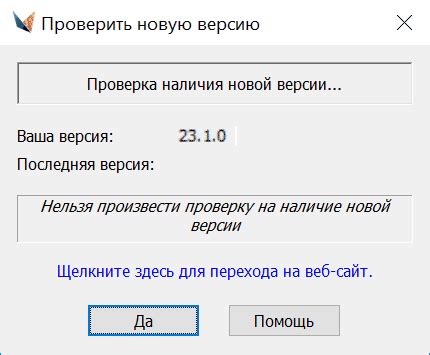 Проверить новую версию

Проверка наличия новой версии...

Ваша версия: 23.1.0

Последняя версия:

Нельзя произвести проверку на наличие новой версии

Щелкните здесь для перехода на веб-сайт.

Да

Помощь